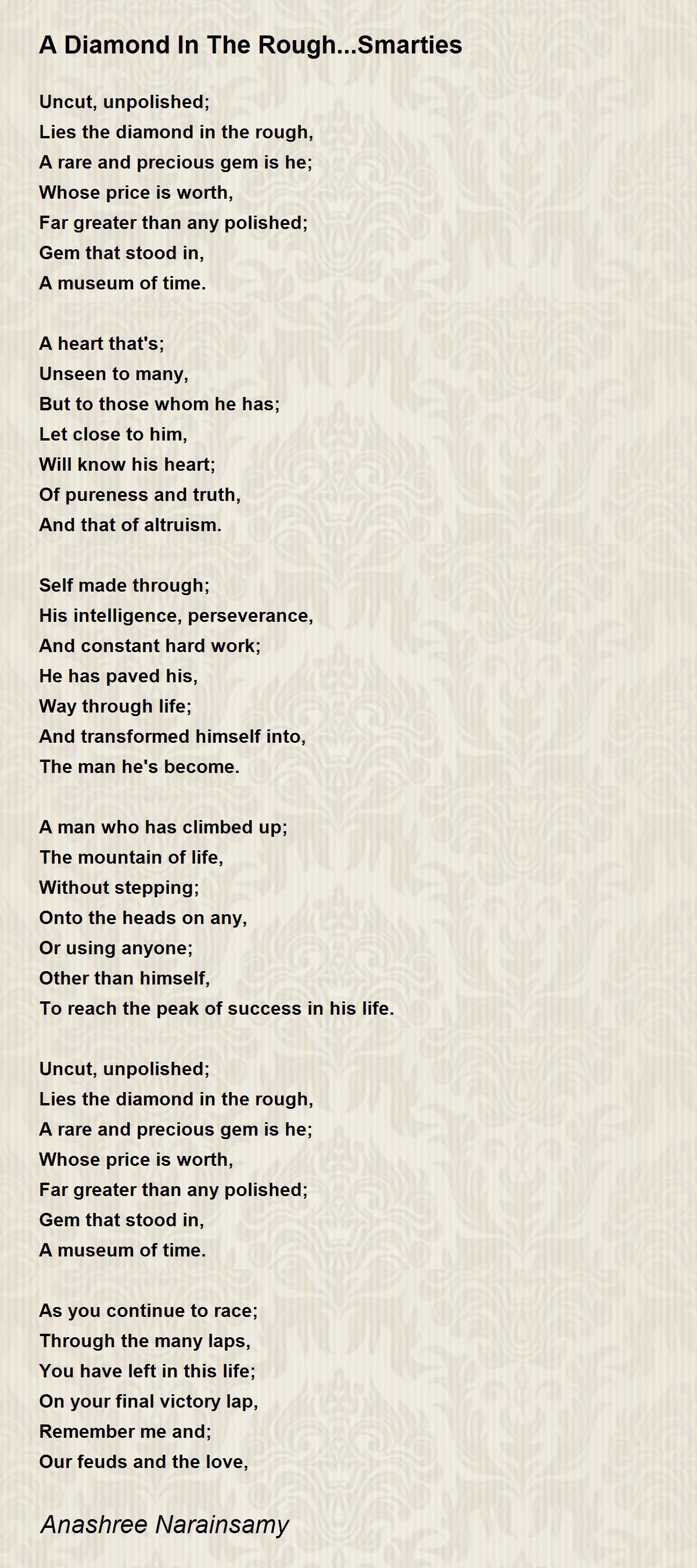 A Diamond In The Rough...Smarties

Uncut, unpolished;
Lies the diamond in the rough,
A rare and precious gem is he;
Whose price is worth,
Far greater than any polished;
Gem that stood in,
A museum of time.

A heart that's;
Unseen to many,
But to those whom he has;
Let close to him,
Will know his heart;
Of pureness and truth,
And that of altruism.

Self made through;
His intelligence, perseverance,
And constant hard work;
He has paved his,
Way through life;
And transformed himself into,
The man he's become.

A man who has climbed up;
The mountain of life,
Without stepping;
Onto the heads on any,
Or using anyone;
Other than himself,
To reach the peak of success in his life.

Uncut, unpolished;
Lies the diamond in the rough,
A rare and precious gem is he;
Whose price is worth,
Far greater than any polished;
Gem that stood in,
A museum of time.

As you continue to race;
Through the many laps,
You have left in this life;
On your final victory lap,
Remember me and;
Our feuds and the love,

Anashree Narainsamy